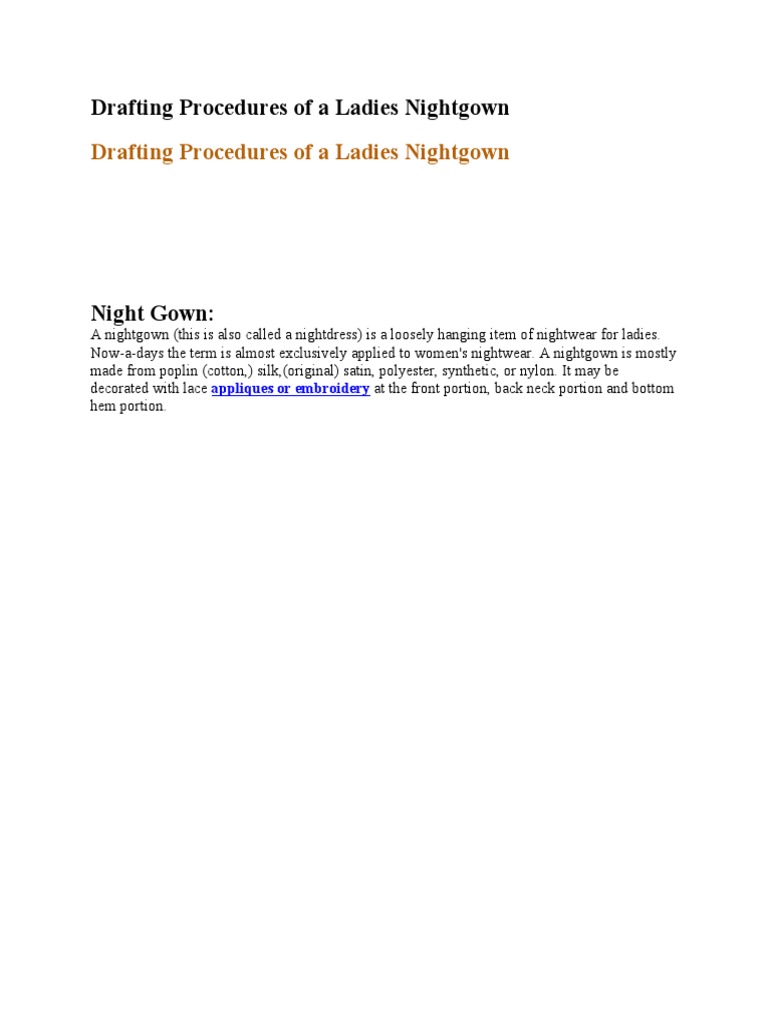 Drafting Procedures of a Ladies Nightgown

Drafting Procedures of a Ladies Nightgown

Night Gown:

A nightgown (this is also called a nightdress) is a loosely hanging item of nightwear for ladies. Now-a-days the term is almost exclusively applied to women's nightwear. A nightgown is mostly made from poplin (cotton,) silk,(original) satin, polyester, synthetic, or nylon. It may be decorated with lace appliques or embroidery at the front portion, back neck portion and bottom hem portion.